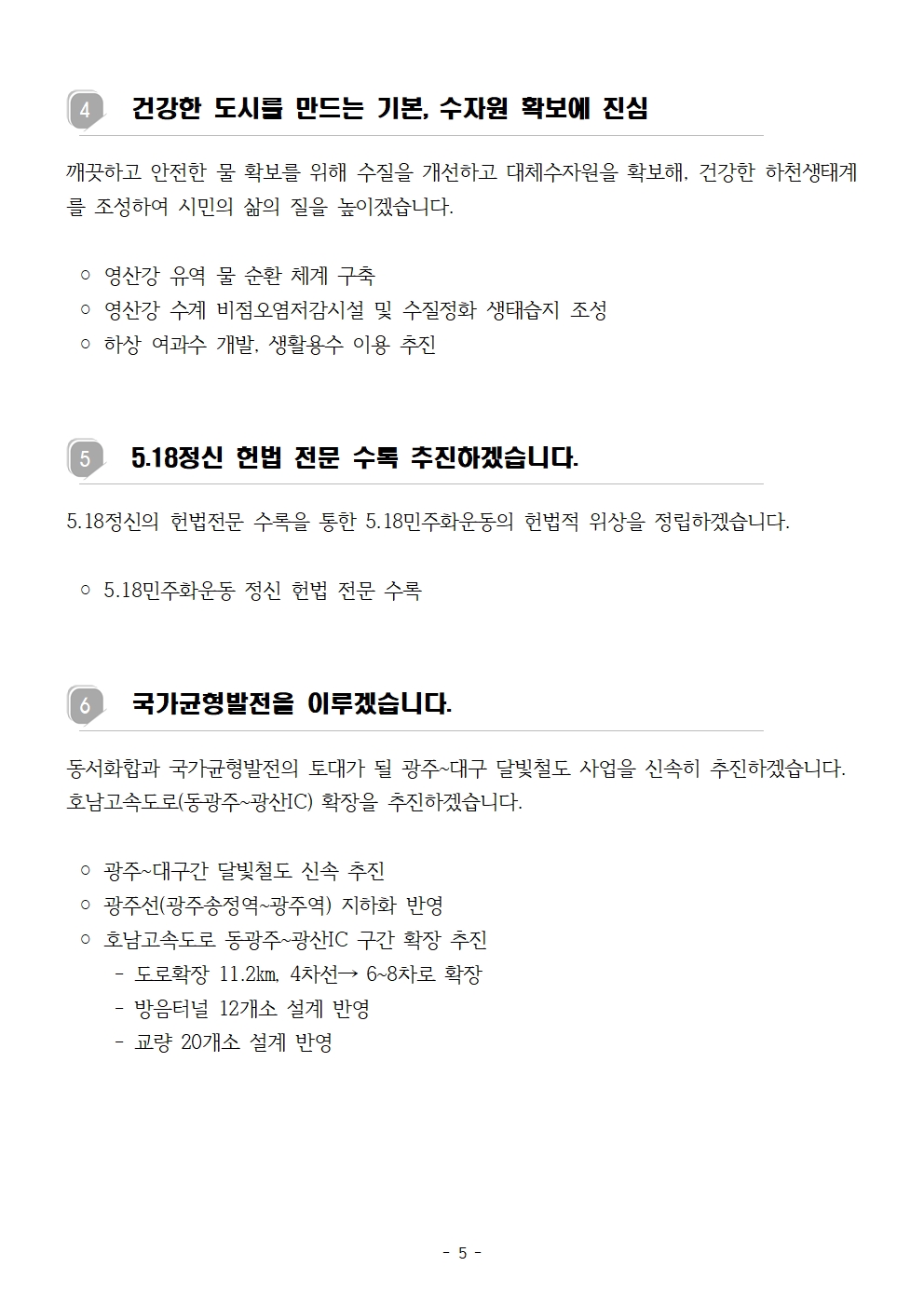 4 건강한 도시를 만드는 기본, 수자원 확보에 진심

깨끗하고 안전한 물 확보를 위해 수질을 개선하고 대체수자원을 확보해, 건강한 하천생태계를 조성하여 시민의 삶의 질을 높이겠습니다.

○ 영산강 유역 물 순환 체계 구축
○ 영산강 수계 비점오염저감시설 및 수질정화 생태습지 조성
○ 하상 여과수 개발, 생활용수 이용 추진

5 5.18정신 헌법 전문 수록 추진하겠습니다.

5.18정신의 헌법전문 수록을 통한 5.18민주화운동의 헌법적 위상을 정립하겠습니다.

○ 5.18민주화운동 정신 헌법 전문 수록

6 국가균형발전을 이루겠습니다.

동서화합과 국가균형발전의 토대가 될 광주~대구 달빛철도 사업을 신속히 추진하겠습니다. 호남고속도로(동광주~광산IC) 확장을 추진하겠습니다.

○ 광주~대구간 달빛철도 신속 추진
○ 광주선(광주송정역~광주역) 지하화 반영
○ 호남고속도로 동광주~광산IC 구간 확장 추진
- 도로확장 11.2㎞, 4차선→ 6~8차로 확장
- 방음터널 12개소 설계 반영
- 교량 20개소 설계 반영

- 5 -